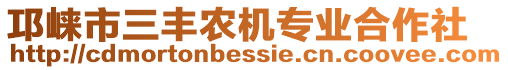 邛崃市三丰农机专业合作社
http://cdmortonbessie.cn.coovee.com